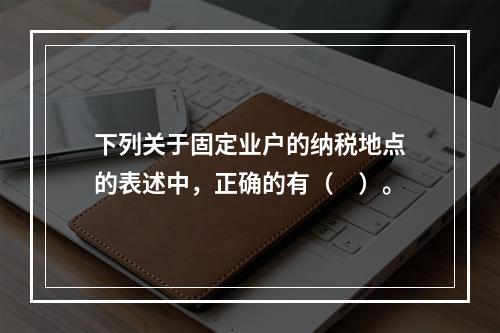 下列关于固定业户的纳税地点的表述中，正确的有（ ）。